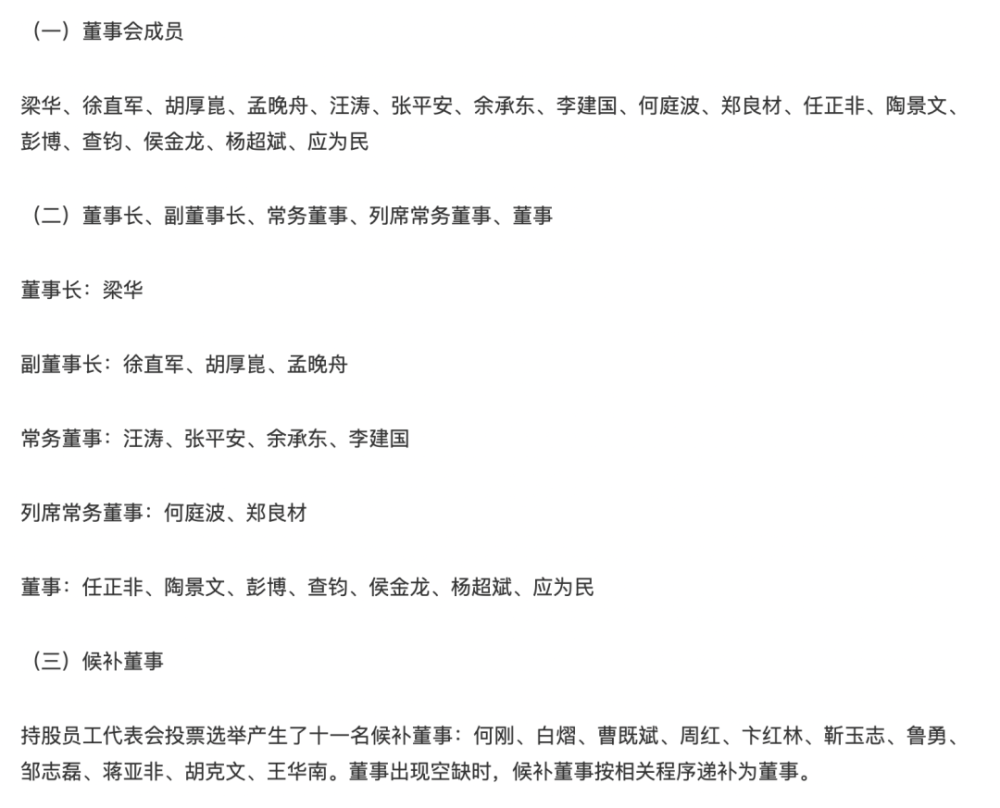 （一）董事会成员

梁华、徐直军、胡厚崑、孟晚舟、汪涛、张平安、余承东、李建国、何庭波、郑良材、任正非、陶景文、彭博、查钧、侯金龙、杨超斌、应为民

（二）董事长、副董事长、常务董事、列席常务董事、董事

董事长：梁华

副董事长：徐直军、胡厚崑、孟晚舟

常务董事：汪涛、张平安、余承东、李建国

列席常务董事：何庭波、郑良材

董事：任正非、陶景文、彭博、查钧、侯金龙、杨超斌、应为民

（三）候补董事

持股员工代表会投票选举产生了十一名候补董事：何刚、白熠、曹既斌、周红、卞红林、靳玉志、鲁勇、邹志磊、蒋亚非、胡克文、王华南。董事出现空缺时，候补董事按相关程序递补为董事。